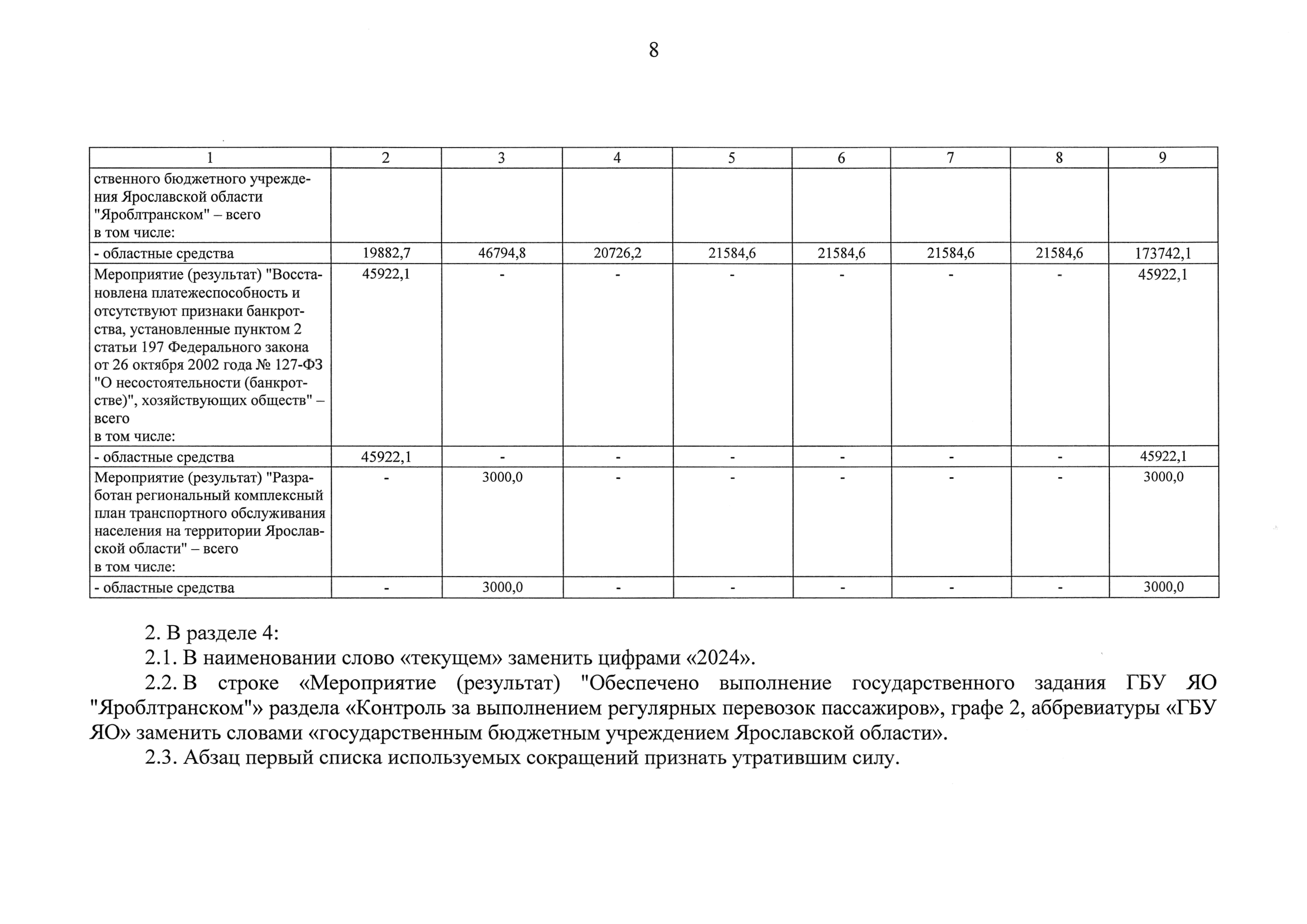 8

| 1 | 2 | 3 | 4 | 5 | 6 | 7 | 8 | 9 |
|---|---|---|---|---|---|---|---|---|
| ственного бюджетного учреждения Ярославской области "Яроблтранском" – всего в том числе: | | | | | | | | |
| - областные средства | 19882,7 | 46794,8 | 20726,2 | 21584,6 | 21584,6 | 21584,6 | 21584,6 | 173742,1 |
| Мероприятие (результат) "Восстановлена платежеспособность и отсутствуют признаки банкротства, установленные пунктом 2 статьи 197 Федерального закона от 26 октября 2002 года № 127-ФЗ "О несостоятельности (банкротстве)", хозяйствующих обществ" – всего в том числе: | 45922,1 | - | - | - | - | - | - | 45922,1 |
| - областные средства | 45922,1 | - | - | - | - | - | - | 45922,1 |
| Мероприятие (результат) "Разработан региональный комплексный план транспортного обслуживания населения на территории Ярославской области" – всего в том числе: | - | 3000,0 | - | - | - | - | - | 3000,0 |
| - областные средства | - | 3000,0 | - | - | - | - | - | 3000,0 |

2. В разделе 4:
2.1. В наименовании слово «текущем» заменить цифрами «2024».
2.2. В строке «Мероприятие (результат) "Обеспечено выполнение государственного задания ГБУ ЯО "Яроблтранском"» раздела «Контроль за выполнением регулярных перевозок пассажиров», графе 2, аббревиатуры «ГБУ ЯО» заменить словами «государственным бюджетным учреждением Ярославской области».
2.3. Абзац первый списка используемых сокращений признать утратившим силу.